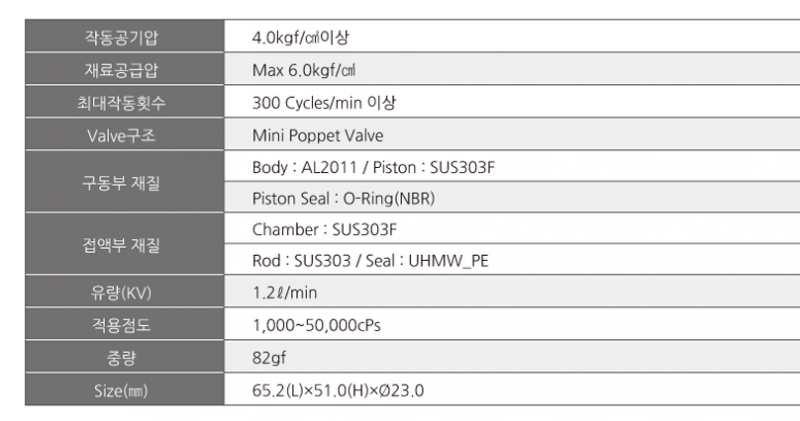 | 작동공기압 | 4.0kgf/㎠이상 |
|---|---|
| 재료공급압 | Max 6.0kgf/㎠ |
| 최대작동횟수 | 300 Cycles/min 이상 |
| Valve구조 | Mini Poppet Valve |
| 구동부 재질 | Body : AL2011 / Piston : SUS303F |
| | Piston Seal : O-Ring(NBR) |
| 접액부 재질 | Chamber : SUS303F |
| | Rod : SUS303 / Seal : UHMW_PE |
| 유량(KV) | 1.2ℓ/min |
| 적용점도 | 1,000~50,000cPs |
| 중량 | 82gf |
| Size(㎜) | 65.2(L)×51.0(H)×Ø23.0 |